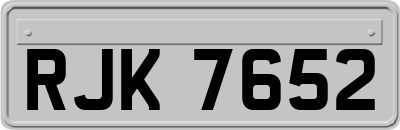 RJK 7652